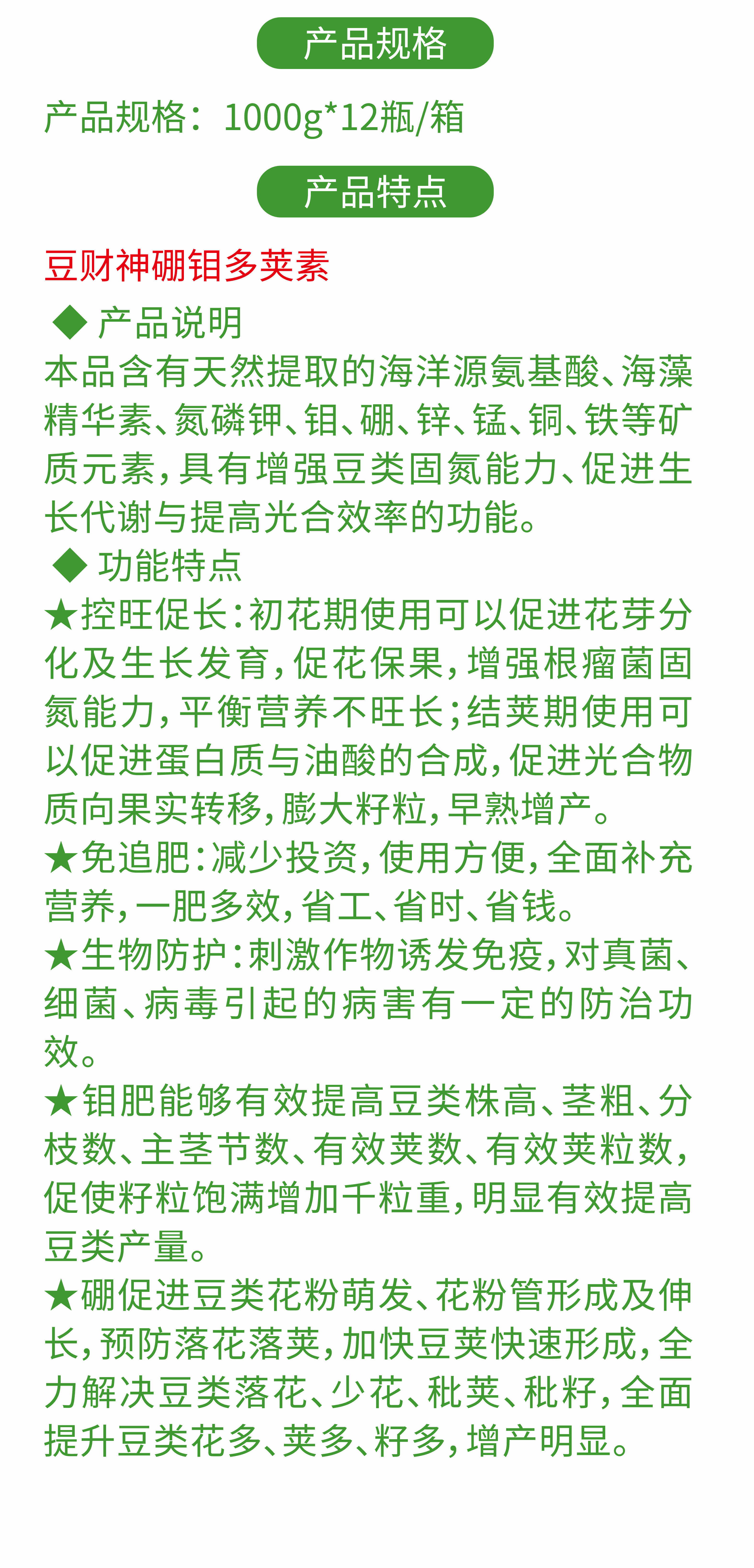 产品规格

产品规格：1000g*12瓶/箱

产品特点

豆财神硼钼多荚素

◆ 产品说明

本品含有天然提取的海洋源氨基酸、海藻精华素、氮磷钾、钼、硼、锌、锰、铜、铁等矿质元素，具有增强豆类固氮能力、促进生长代谢与提高光合效率的功能。

◆ 功能特点

★控旺促长：初花期使用可以促进花芽分化及生长发育，促花保果，增强根瘤菌固氮能力，平衡营养不旺长；结荚期使用可以促进蛋白质与油酸的合成，促进光合物质向果实转移，膨大籽粒，早熟增产。

★免追肥：减少投资，使用方便，全面补充营养，一肥多效，省工、省时、省钱。

★生物防护：刺激作物诱发免疫，对真菌、细菌、病毒引起的病害有一定的防治功效。

★钼肥能够有效提高豆类株高、茎粗、分枝数、主茎节数、有效荚数、有效荚粒数，促使籽粒饱满增加千粒重，明显有效提高豆类产量。

★硼促进豆类花粉萌发、花粉管形成及伸长，预防落花落荚，加快豆荚快速形成，全力解决豆类落花、少花、秕荚、秕籽，全面提升豆类花多、荚多、籽多，增产明显。